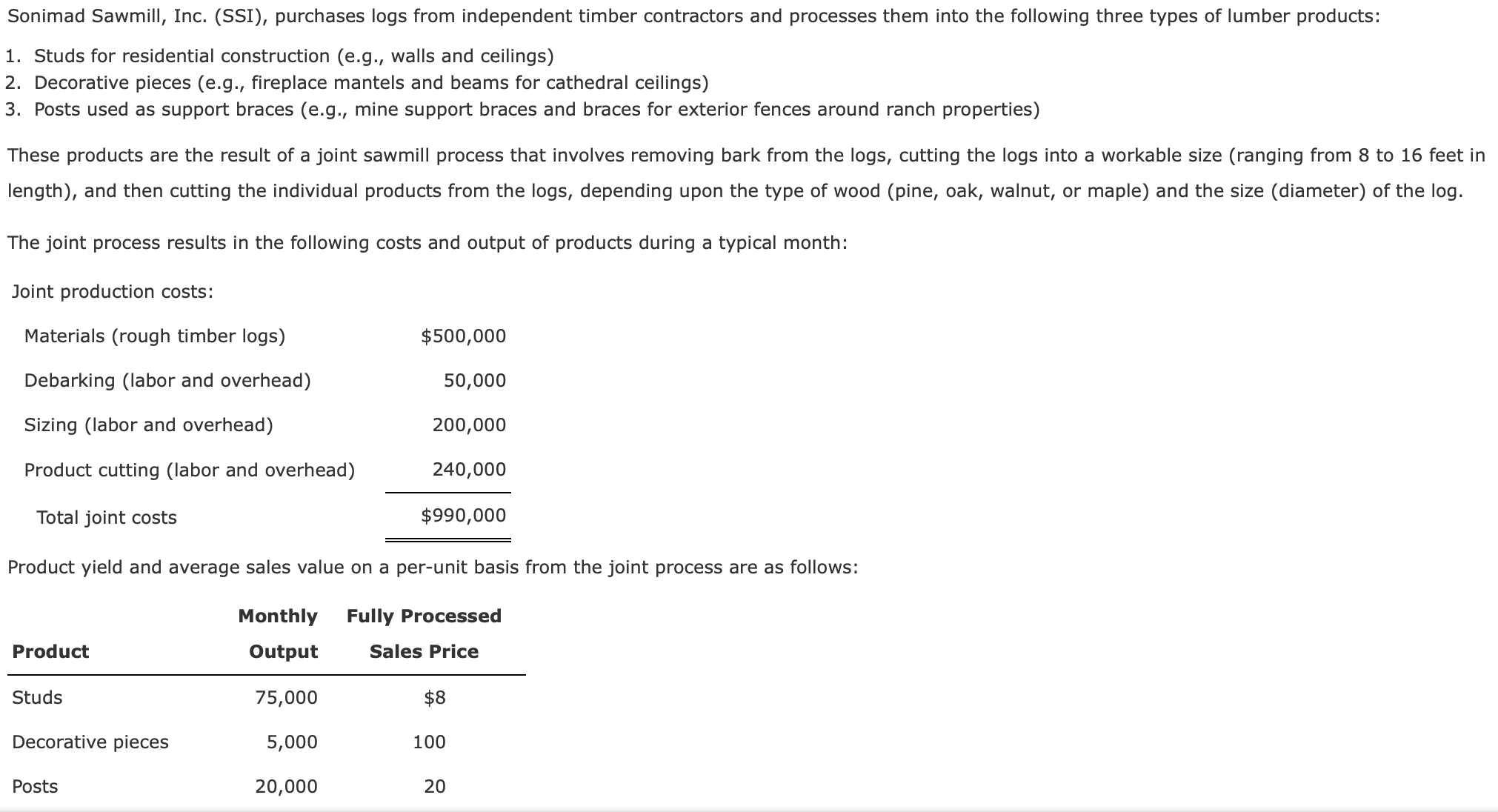 Sonimad Sawmill, Inc. (SSI), purchases logs from independent timber contractors and processes them into the following three types of lumber products:

1. Studs for residential construction (e.g., walls and ceilings)
2. Decorative pieces (e.g., fireplace mantels and beams for cathedral ceilings)
3. Posts used as support braces (e.g., mine support braces and braces for exterior fences around ranch properties)

These products are the result of a joint sawmill process that involves removing bark from the logs, cutting the logs into a workable size (ranging from 8 to 16 feet in length), and then cutting the individual products from the logs, depending upon the type of wood (pine, oak, walnut, or maple) and the size (diameter) of the log.

The joint process results in the following costs and output of products during a typical month:

Joint production costs:

| | |
|---|---|
| Materials (rough timber logs) | \$500,000 |
| Debarking (labor and overhead) | 50,000 |
| Sizing (labor and overhead) | 200,000 |
| Product cutting (labor and overhead) | 240,000 |
| Total joint costs | \$990,000 |

Product yield and average sales value on a per-unit basis from the joint process are as follows:

| Product | Monthly Output | Fully Processed Sales Price |
|---|---|---|
| Studs | 75,000 | \$8 |
| Decorative pieces | 5,000 | 100 |
| Posts | 20,000 | 20 |